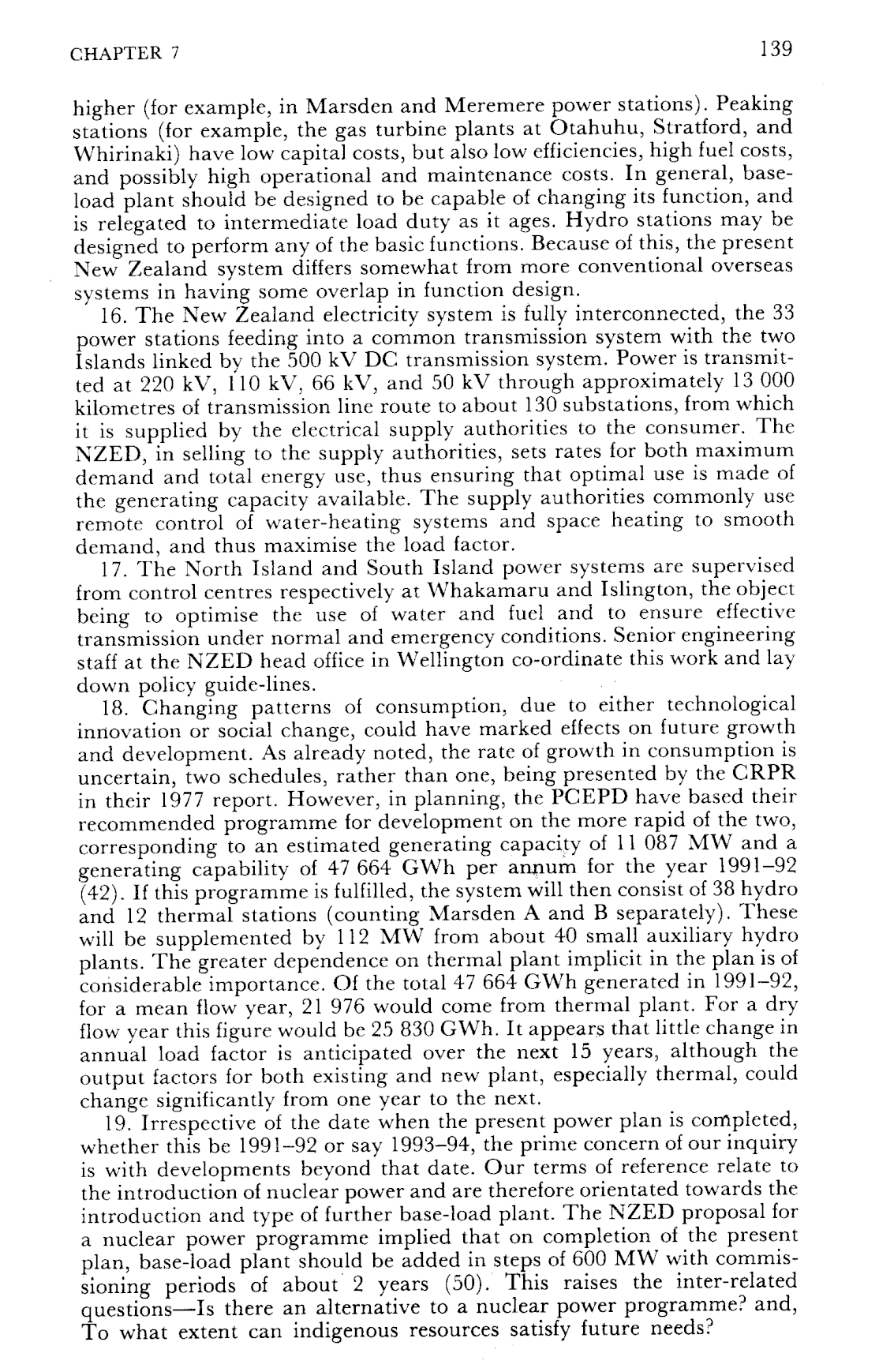 CHAPTER 7

139

higher (for example, in Marsden and Meremere power stations). Peaking stations (for example, the gas turbine plants at Otahuhu, Stratford, and Whirinaki) have low capital costs, but also low efficiencies, high fuel costs, and possibly high operational and maintenance costs. In general, base-load plant should be designed to be capable of changing its function, and is relegated to intermediate load duty as it ages. Hydro stations may be designed to perform any of the basic functions. Because of this, the present New Zealand system differs somewhat from more conventional overseas systems in having some overlap in function design.

16. The New Zealand electricity system is fully interconnected, the 33 power stations feeding into a common transmission system with the two Islands linked by the 500 kV DC transmission system. Power is transmitted at 220 kV, 110 kV, 66 kV, and 50 kV through approximately 13 000 kilometres of transmission line route to about 130 substations, from which it is supplied by the electrical supply authorities to the consumer. The NZED, in selling to the supply authorities, sets rates for both maximum demand and total energy use, thus ensuring that optimal use is made of the generating capacity available. The supply authorities commonly use remote control of water-heating systems and space heating to smooth demand, and thus maximise the load factor.

17. The North Island and South Island power systems are supervised from control centres respectively at Whakamaru and Islington, the object being to optimise the use of water and fuel and to ensure effective transmission under normal and emergency conditions. Senior engineering staff at the NZED head office in Wellington co-ordinate this work and lay down policy guide-lines.

18. Changing patterns of consumption, due to either technological innovation or social change, could have marked effects on future growth and development. As already noted, the rate of growth in consumption is uncertain, two schedules, rather than one, being presented by the CRPR in their 1977 report. However, in planning, the PCEPD have based their recommended programme for development on the more rapid of the two, corresponding to an estimated generating capacity of 11 087 MW and a generating capability of 47 664 GWh per annum for the year 1991–92 (42). If this programme is fulfilled, the system will then consist of 38 hydro and 12 thermal stations (counting Marsden A and B separately). These will be supplemented by 112 MW from about 40 small auxiliary hydro plants. The greater dependence on thermal plant implicit in the plan is of considerable importance. Of the total 47 664 GWh generated in 1991–92, for a mean flow year, 21 976 would come from thermal plant. For a dry flow year this figure would be 25 830 GWh. It appears that little change in annual load factor is anticipated over the next 15 years, although the output factors for both existing and new plant, especially thermal, could change significantly from one year to the next.

19. Irrespective of the date when the present power plan is completed, whether this be 1991–92 or say 1993–94, the prime concern of our inquiry is with developments beyond that date. Our terms of reference relate to the introduction of nuclear power and are therefore orientated towards the introduction and type of further base-load plant. The NZED proposal for a nuclear power programme implied that on completion of the present plan, base-load plant should be added in steps of 600 MW with commissioning periods of about 2 years (50). This raises the inter-related questions—Is there an alternative to a nuclear power programme? and, To what extent can indigenous resources satisfy future needs?